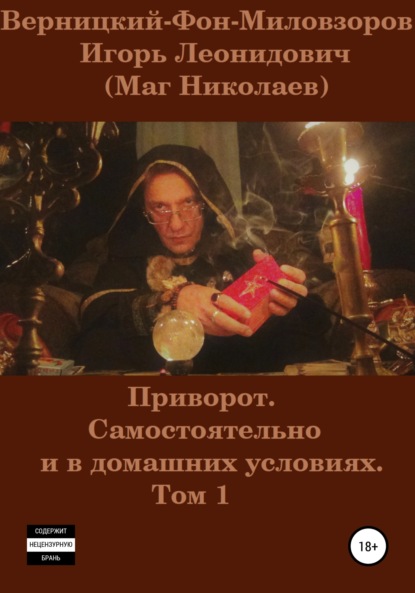 Верницкий-Фон-Миловзоров
Игорь Леонидович
(Маг Николаев)

Приворот.
Самостоятельно
и в домашних условиях.
Том 1

СОДЕРЖИТ
НЕЦЕНЗУРНУЮ
БРАНЬ

18+